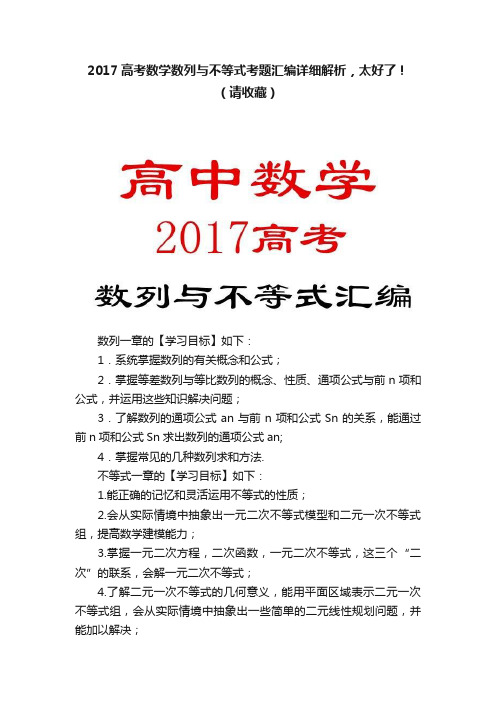 2017 高考数学数列与不等式考题汇编详细解析，太好了！（请收藏）

高中数学
2017高考

数列与不等式汇编

数列一章的【学习目标】如下：

1．系统掌握数列的有关概念和公式；

2．掌握等差数列与等比数列的概念、性质、通项公式与前 n 项和公式，并运用这些知识解决问题；

3．了解数列的通项公式 an 与前 n 项和公式 Sn 的关系，能通过前 n 项和公式 Sn 求出数列的通项公式 an;

4．掌握常见的几种数列求和方法.

不等式一章的【学习目标】如下：

1.能正确的记忆和灵活运用不等式的性质；

2.会从实际情境中抽象出一元二次不等式模型和二元一次不等式组，提高数学建模能力；

3.掌握一元二次方程，二次函数，一元二次不等式，这三个“二次”的联系，会解一元二次不等式；

4.了解二元一次不等式的几何意义，能用平面区域表示二元一次不等式组，会从实际情境中抽象出一些简单的二元线性规划问题，并能加以解决；